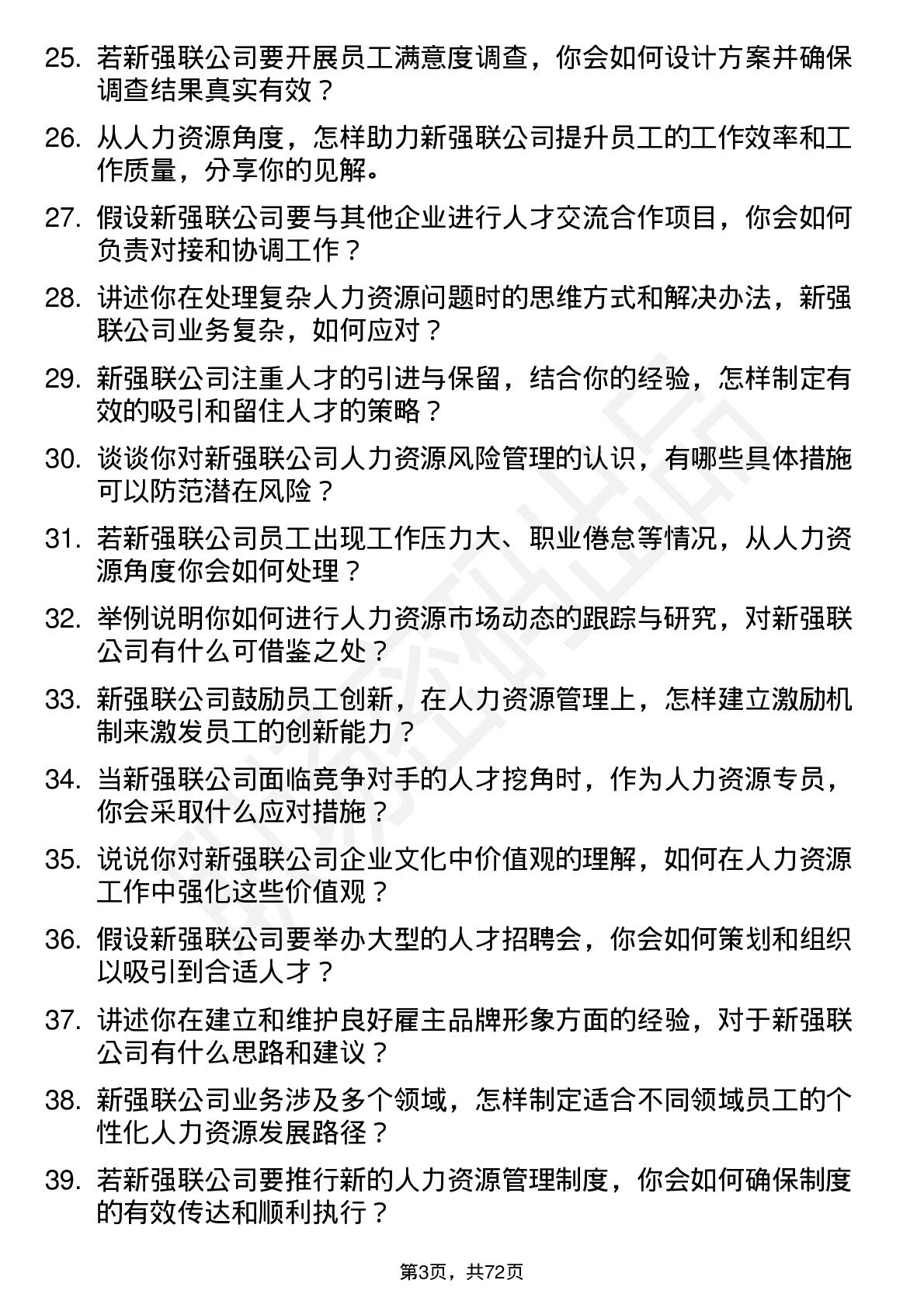 25. 若新强联公司要开展员工满意度调查，你会如何设计方案并确保调查结果真实有效？

26. 从人力资源角度，怎样助力新强联公司提升员工的工作效率和工作质量，分享你的见解。

27. 假设新强联公司要与其他企业进行人才交流合作项目，你会如何负责对接和协调工作？

28. 讲述你在处理复杂人力资源问题时的思维方式和解决办法，新强联公司业务复杂，如何应对？

29. 新强联公司注重人才的引进与保留，结合你的经验，怎样制定有效的吸引和留住人才的策略？

30. 谈谈你对新强联公司人力资源风险管理的认识，有哪些具体措施可以防范潜在风险？

31. 若新强联公司员工出现工作压力大、职业倦怠等情况，从人力资源角度你会如何处理？

32. 举例说明你如何进行人力资源市场动态的跟踪与研究，对新强联公司有什么可借鉴之处？

33. 新强联公司鼓励员工创新，在人力资源管理上，怎样建立激励机制来激发员工的创新能力？

34. 当新强联公司面临竞争对手的人才挖角时，作为人力资源专员，你会采取什么应对措施？

35. 说说你对新强联公司企业文化中价值观的理解，如何在人力资源工作中强化这些价值观？

36. 假设新强联公司要举办大型的人才招聘会，你会如何策划和组织以吸引到合适人才？

37. 讲述你在建立和维护良好雇主品牌形象方面的经验，对于新强联公司有什么思路和建议？

38. 新强联公司业务涉及多个领域，怎样制定适合不同领域员工的个性化人力资源发展路径？

39. 若新强联公司要推行新的人力资源管理制度，你会如何确保制度的有效传达和顺利执行？

第3页，共72页